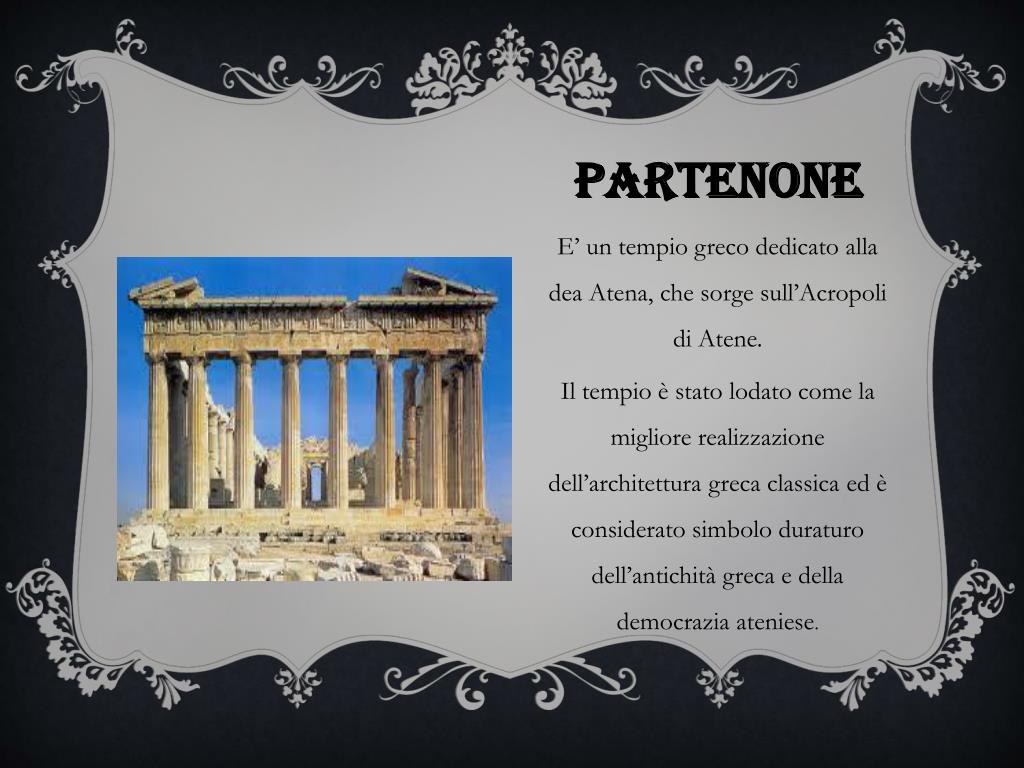 PARTENONE

E’ un tempio greco dedicato alla dea Atena, che sorge sull’Acropoli di Atene.

Il tempio è stato lodato come la migliore realizzazione dell’architettura greca classica ed è considerato simbolo duraturo dell’antichità greca e della democrazia ateniese.